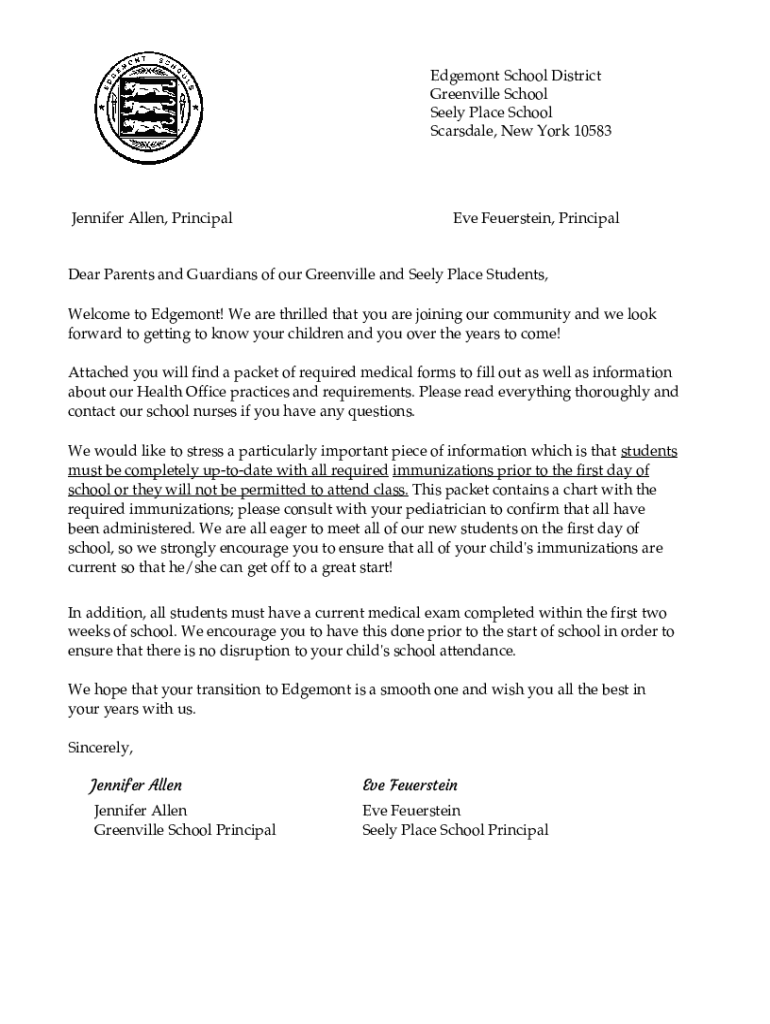 EDGEMONT SCHOOLS

Edgemont School District
Greenville School
Seely Place School
Scarsdale, New York 10583

Jennifer Allen, Principal

Eve Feuerstein, Principal

Dear Parents and Guardians of our Greenville and Seely Place Students,

Welcome to Edgemont! We are thrilled that you are joining our community and we look forward to getting to know your children and you over the years to come!

Attached you will find a packet of required medical forms to fill out as well as information about our Health Office practices and requirements. Please read everything thoroughly and contact our school nurses if you have any questions.

We would like to stress a particularly important piece of information which is that students must be completely up-to-date with all required immunizations prior to the first day of school or they will not be permitted to attend class. This packet contains a chart with the required immunizations; please consult with your pediatrician to confirm that all have been administered. We are all eager to meet all of our new students on the first day of school, so we strongly encourage you to ensure that all of your child's immunizations are current so that he/she can get off to a great start!

In addition, all students must have a current medical exam completed within the first two weeks of school. We encourage you to have this done prior to the start of school in order to ensure that there is no disruption to your child's school attendance.

We hope that your transition to Edgemont is a smooth one and wish you all the best in your years with us.

Sincerely,

Jennifer Allen
Jennifer Allen
Greenville School Principal

Eve Feuerstein
Eve Feuerstein
Seely Place School Principal